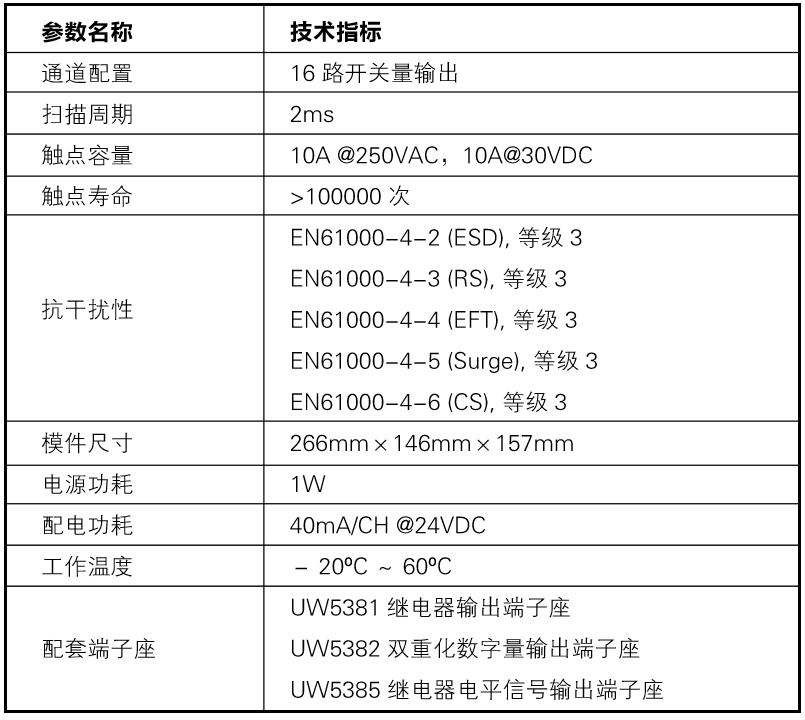 | 参数名称 | 技术指标 |
|---|---|
| 通道配置 | 16 路开关量输出 |
| 扫描周期 | 2ms |
| 触点容量 | 10A @250VAC，10A@30VDC |
| 触点寿命 | >100000 次 |
| 抗干扰性 | EN61000-4-2 (ESD), 等级 3<br>EN61000-4-3 (RS), 等级 3<br>EN61000-4-4 (EFT), 等级 3<br>EN61000-4-5 (Surge), 等级 3<br>EN61000-4-6 (CS), 等级 3 |
| 模件尺寸 | 266mm × 146mm × 157mm |
| 电源功耗 | 1W |
| 配电功耗 | 40mA/CH @24VDC |
| 工作温度 | － 20ºC ～ 60ºC |
| 配套端子座 | UW5381 继电器输出端子座<br>UW5382 双重化数字量输出端子座<br>UW5385 继电器电平信号输出端子座 |